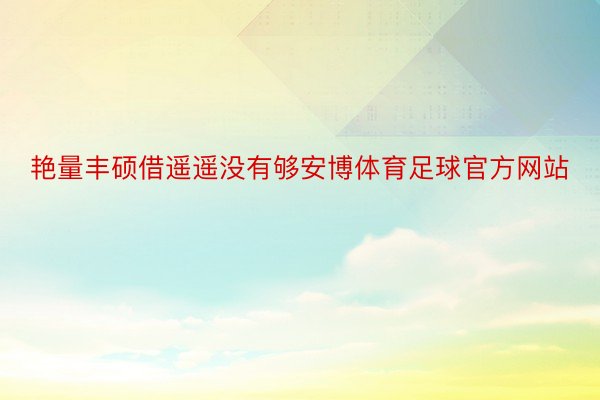 艳量丰硕借遥遥没有够安博体育足球官方网站